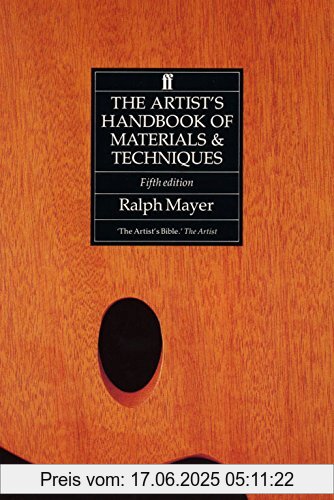 ff

THE ARTIST'S HANDBOOK OF MATERIALS & TECHNIQUES

Fifth edition

Ralph Mayer

'The Artist's Bible.' The Artist

Preis vom: 17.06.2025 05:11:22